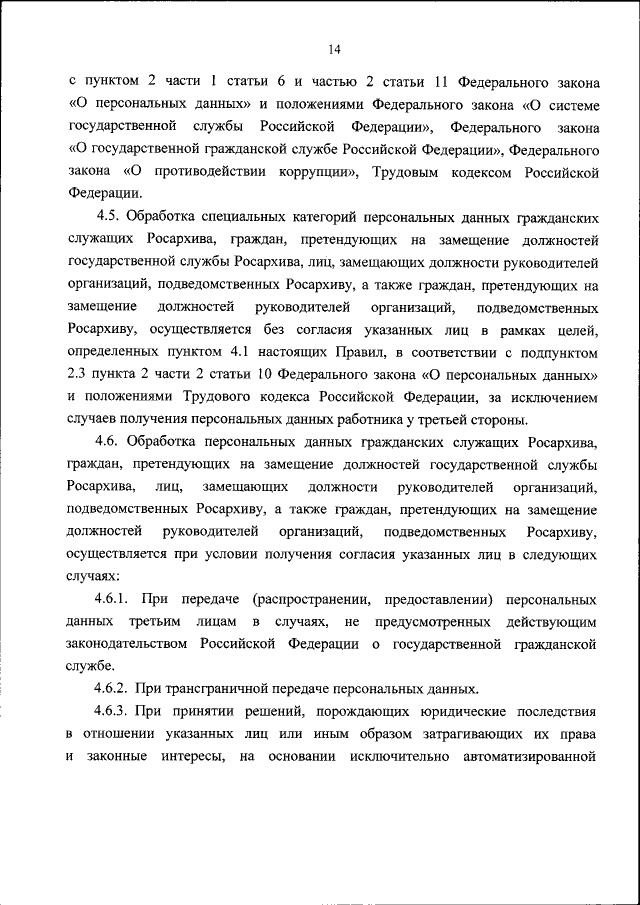 14

с пунктом 2 части 1 статьи 6 и частью 2 статьи 11 Федерального закона «О персональных данных» и положениями Федерального закона «О системе государственной службы Российской Федерации», Федерального закона «О государственной гражданской службе Российской Федерации», Федерального закона «О противодействии коррупции», Трудовым кодексом Российской Федерации.

4.5. Обработка специальных категорий персональных данных гражданских служащих Росархива, граждан, претендующих на замещение должностей государственной службы Росархива, лиц, замещающих должности руководителей организаций, подведомственных Росархиву, а также граждан, претендующих на замещение должностей руководителей организаций, подведомственных Росархиву, осуществляется без согласия указанных лиц в рамках целей, определенных пунктом 4.1 настоящих Правил, в соответствии с подпунктом 2.3 пункта 2 части 2 статьи 10 Федерального закона «О персональных данных» и положениями Трудового кодекса Российской Федерации, за исключением случаев получения персональных данных работника у третьей стороны.

4.6. Обработка персональных данных гражданских служащих Росархива, граждан, претендующих на замещение должностей государственной службы Росархива, лиц, замещающих должности руководителей организаций, подведомственных Росархиву, а также граждан, претендующих на замещение должностей руководителей организаций, подведомственных Росархиву, осуществляется при условии получения согласия указанных лиц в следующих случаях:

4.6.1. При передаче (распространении, предоставлении) персональных данных третьим лицам в случаях, не предусмотренных действующим законодательством Российской Федерации о государственной гражданской службе.

4.6.2. При трансграничной передаче персональных данных.

4.6.3. При принятии решений, порождающих юридические последствия в отношении указанных лиц или иным образом затрагивающих их права и законные интересы, на основании исключительно автоматизированной